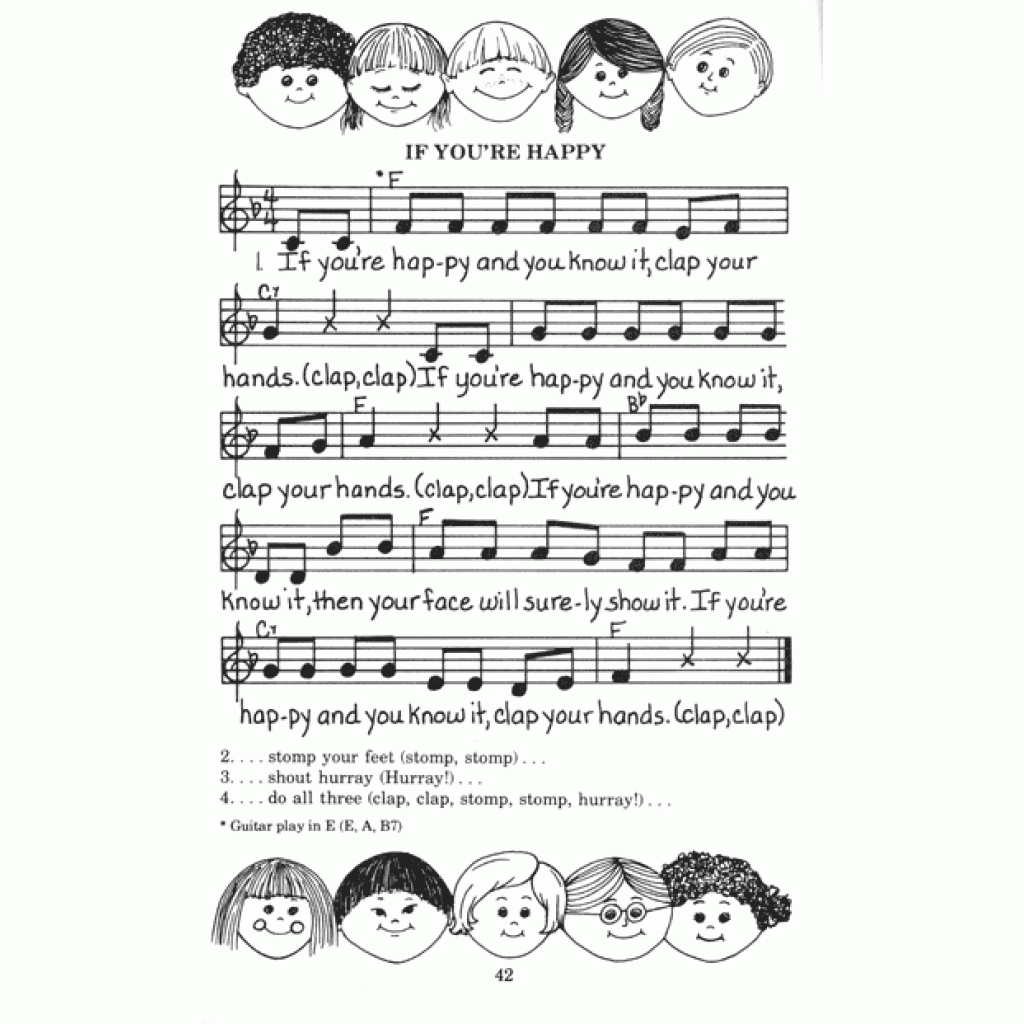 IF YOU'RE HAPPY

*F

1. If you're hap-py and you know it, clap your

C7

hands. (clap, clap) If you're hap-py and you know it,

F Bb

clap your hands. (clap, clap) If you're hap-py and you

F

know it, then your face will sure-ly show it. If you're

C7 F

hap-py and you know it, clap your hands. (clap, clap)

2. . . . stomp your feet (stomp, stomp) . . .
3. . . . shout hurray (Hurray!) . . .
4. . . . do all three (clap, clap, stomp, stomp, hurray!) . . .

* Guitar play in E (E, A, B7)

42